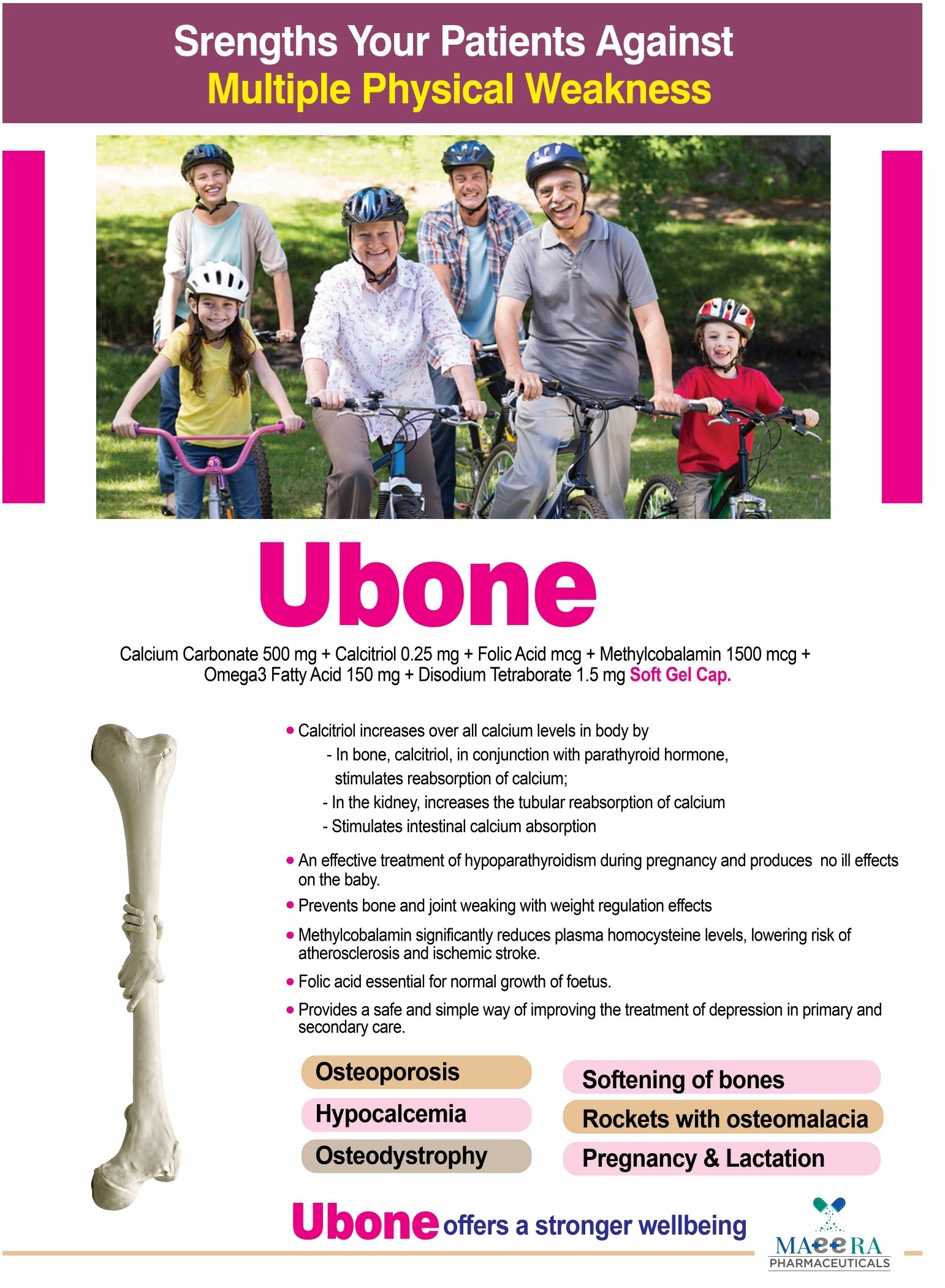 Srengths Your Patients Against
Multiple Physical Weakness

Ubone

Calcium Carbonate 500 mg + Calcitriol 0.25 mg + Folic Acid mcg + Methylcobalamin 1500 mcg + Omega3 Fatty Acid 150 mg + Disodium Tetraborate 1.5 mg Soft Gel Cap.

• Calcitriol increases over all calcium levels in body by
- In bone, calcitriol, in conjunction with parathyroid hormone, stimulates reabsorption of calcium;
- In the kidney, increases the tubular reabsorption of calcium
- Stimulates intestinal calcium absorption

• An effective treatment of hypoparathyroidism during pregnancy and produces no ill effects on the baby.

• Prevents bone and joint weaking with weight regulation effects

• Methylcobalamin significantly reduces plasma homocysteine levels, lowering risk of atherosclerosis and ischemic stroke.

• Folic acid essential for normal growth of foetus.

• Provides a safe and simple way of improving the treatment of depression in primary and secondary care.

Osteoporosis
Hypocalcemia
Osteodystrophy

Softening of bones
Rockets with osteomalacia
Pregnancy & Lactation

Ubone offers a stronger wellbeing

MAEERA
PHARMACEUTICALS